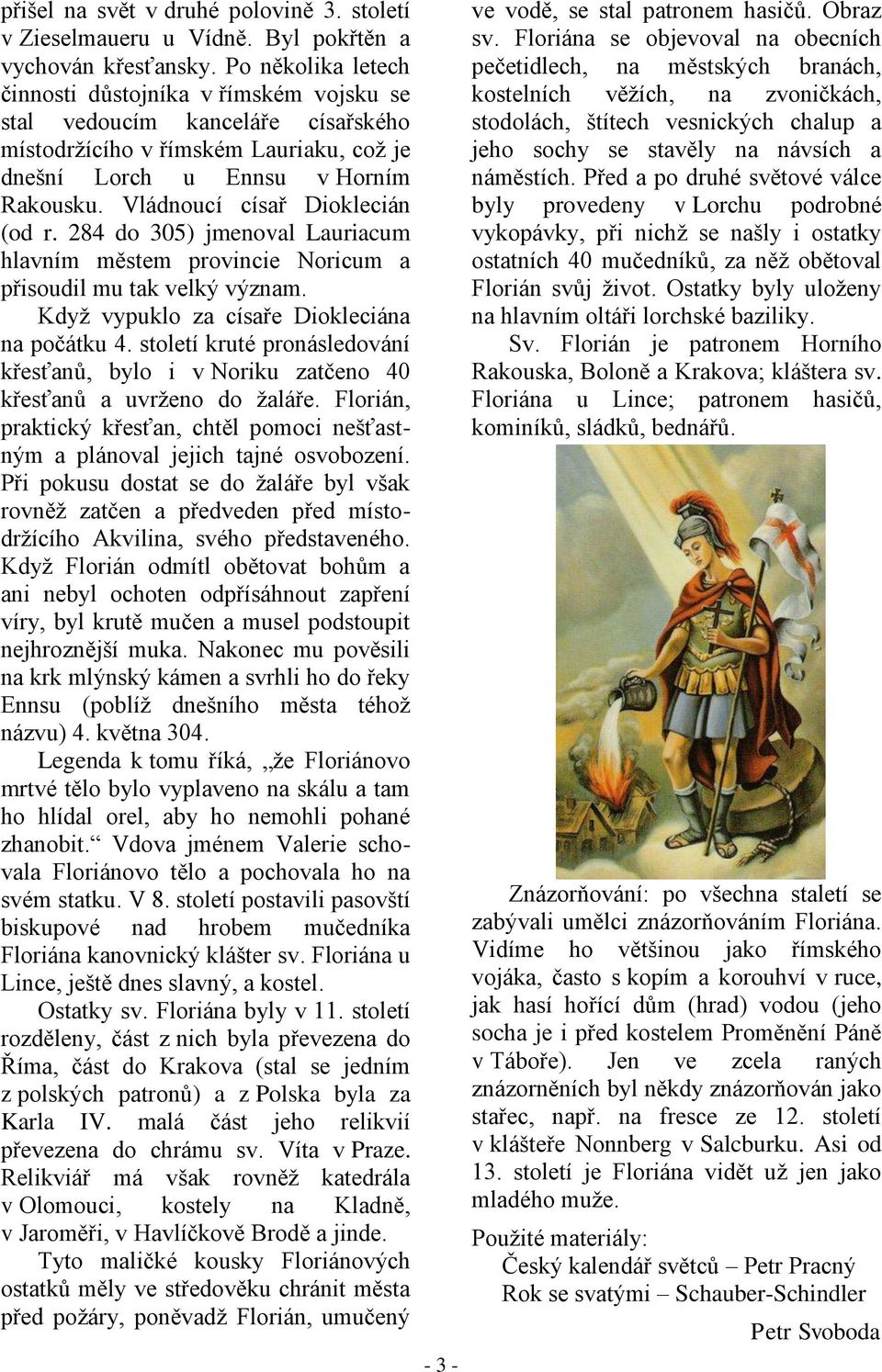 přišel na svět v druhé polovině 3. století v Zieselmaueru u Vídně. Byl pokřtěn a vychován křesťansky. Po několika letech činnosti důstojníka v římském vojsku se stal vedoucím kanceláře císařského místodržícího v římském Lauriaku, což je dnešní Lorch u Ennsu v Horním Rakousku. Vládnoucí císař Dioklecián (od r. 284 do 305) jmenoval Lauriacum hlavním městem provincie Noricum a přisoudil mu tak velký význam.

Když vypuklo za císaře Diokleciána na počátku 4. století kruté pronásledování křesťanů, bylo i v Noriku zatčeno 40 křesťanů a uvrženo do žaláře. Florián, praktický křesťan, chtěl pomoci nešťastným a plánoval jejich tajné osvobození. Při pokusu dostat se do žaláře byl však rovněž zatčen a předveden před místodržícího Akvilina, svého představeného. Když Florián odmítl obětovat bohům a ani nebyl ochoten odpřísáhnout zapření víry, byl krutě mučen a musel podstoupit nejhroznější muka. Nakonec mu pověsili na krk mlýnský kámen a svrhli ho do řeky Ennsu (poblíž dnešního města téhož názvu) 4. května 304.

Legenda k tomu říká, „že Floriánovo mrtvé tělo bylo vyplaveno na skálu a tam ho hlídal orel, aby ho nemohli pohané zhanobit.“ Vdova jménem Valerie schovala Floriánovo tělo a pochovala ho na svém statku. V 8. století postavili pasovští biskupové nad hrobem mučedníka Floriána kanovnický klášter sv. Floriána u Lince, ještě dnes slavný, a kostel.

Ostatky sv. Floriána byly v 11. století rozděleny, část z nich byla převezena do Říma, část do Krakova (stal se jedním z polských patronů) a z Polska byla za Karla IV. malá část jeho relikvií převezena do chrámu sv. Víta v Praze. Relikviář má však rovněž katedrála v Olomouci, kostely na Kladně, v Jaroměři, v Havlíčkově Brodě a jinde.

Tyto maličké kousky Floriánových ostatků měly ve středověku chránit města před požáry, poněvadž Florián, umučený ve vodě, se stal patronem hasičů. Obraz sv. Floriána se objevoval na obecních pečetidlech, na městských branách, kostelních věžích, na zvoničkách, stodolách, štítech vesnických chalup a jeho sochy se stavěly na návsích a náměstích. Před a po druhé světové válce byly provedeny v Lorchu podrobné vykopávky, při nichž se našly i ostatky ostatních 40 mučedníků, za něž obětoval Florián svůj život. Ostatky byly uloženy na hlavním oltáři lorchské baziliky.

Sv. Florián je patronem Horního Rakouska, Boloně a Krakova; kláštera sv. Floriána u Lince; patronem hasičů, kominíků, sládků, bednářů.

Znázorňování: po všechna staletí se zabývali umělci znázorňováním Floriána. Vidíme ho většinou jako římského vojáka, často s kopím a korouhví v ruce, jak hasí hořící dům (hrad) vodou (jeho socha je i před kostelem Proměnění Páně v Táboře). Jen ve zcela raných znázorněních byl někdy znázorňován jako stařec, např. na fresce ze 12. století v klášteře Nonnberg v Salcburku. Asi od 13. století je Floriána vidět už jen jako mladého muže.

Použité materiály:
Český kalendář světců – Petr Pracný
Rok se svatými – Schauber-Schindler

Petr Svoboda

- 3 -